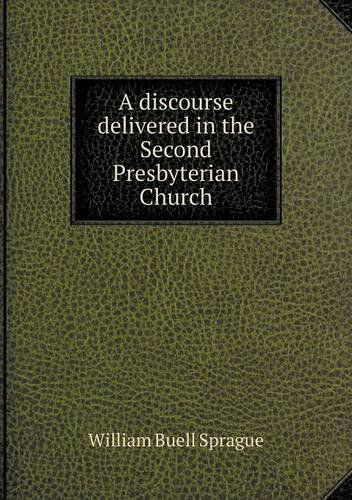 A discourse delivered in the Second Presbyterian Church

William Buell Sprague